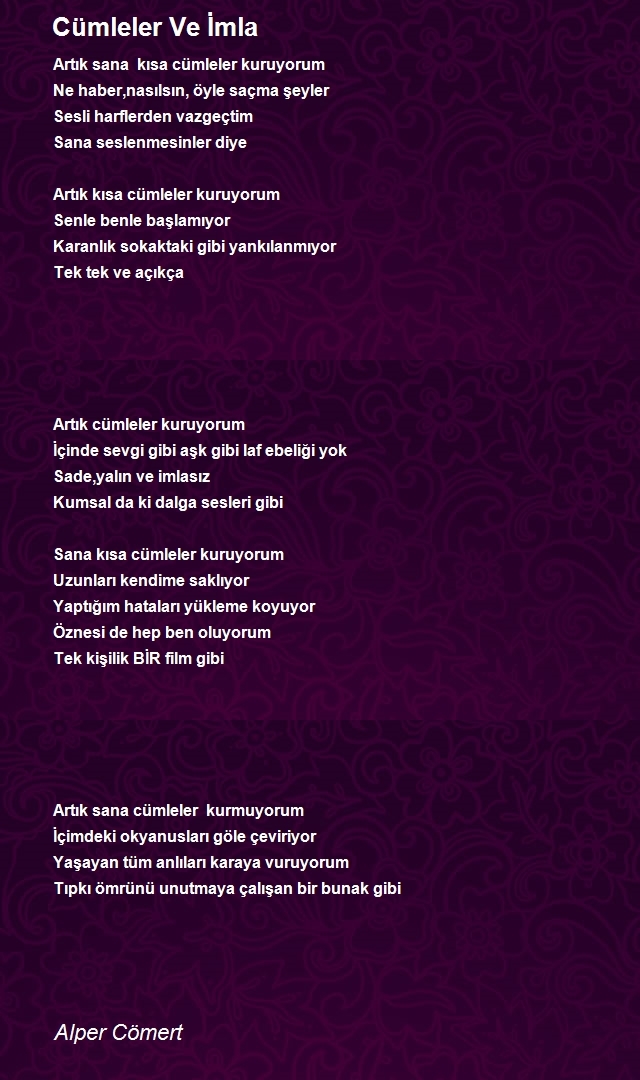 Cümleler Ve İmla

Artık sana  kısa cümleler kuruyorum
Ne haber,nasılsın, öyle saçma şeyler
Sesli harflerden vazgeçtim
Sana seslenmesinler diye

Artık kısa cümleler kuruyorum
Senle benle başlamıyor
Karanlık sokaktaki gibi yankılanmıyor
Tek tek ve açıkça

Artık cümleler kuruyorum
İçinde sevgi gibi aşk gibi laf ebeliği yok
Sade,yalın ve imlasız
Kumsal da ki dalga sesleri gibi

Sana kısa cümleler kuruyorum
Uzunları kendime saklıyor
Yaptığım hataları yükleme koyuyor
Öznesi de hep ben oluyorum
Tek kişilik BİR film gibi

Artık sana cümleler  kurmuyorum
İçimdeki okyanusları göle çeviriyor
Yaşayan tüm anlıları karaya vuruyorum
Tıpkı ömrünü unutmaya çalışan bir bunak gibi

Alper Cömert